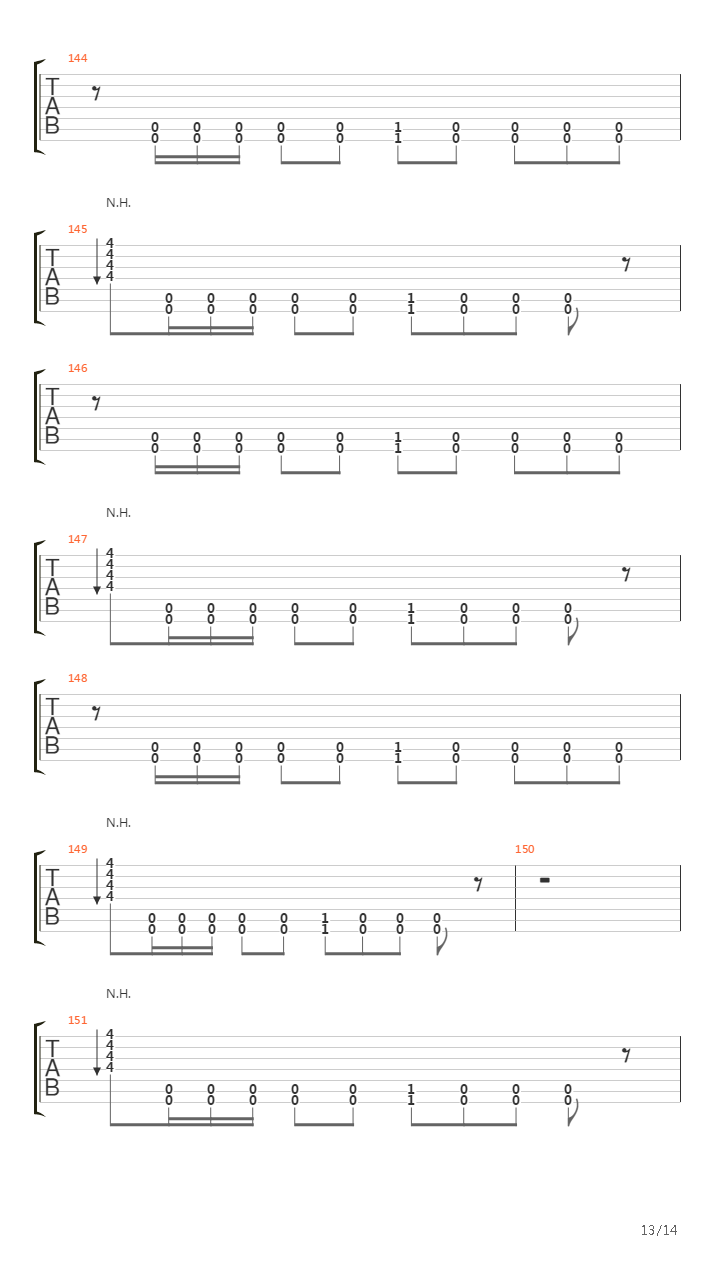 144
T
A
B
0 0 0 0 0 1 0 0 0 0
0 0 0 0 0 1 0 0 0 0

N.H.
145
T
A
B
4
4
4
4
0 0 0 0 0 1 0 0 0
0 0 0 0 0 1 0 0 0

146
T
A
B
0 0 0 0 0 1 0 0 0 0
0 0 0 0 0 1 0 0 0 0

N.H.
147
T
A
B
4
4
4
4
0 0 0 0 0 1 0 0 0
0 0 0 0 0 1 0 0 0

148
T
A
B
0 0 0 0 0 1 0 0 0 0
0 0 0 0 0 1 0 0 0 0

N.H.
149
T
A
B
4
4
4
4
0 0 0 0 0 1 0 0 0
0 0 0 0 0 1 0 0 0
150

N.H.
151
T
A
B
4
4
4
4
0 0 0 0 0 1 0 0 0
0 0 0 0 0 1 0 0 0

13/14